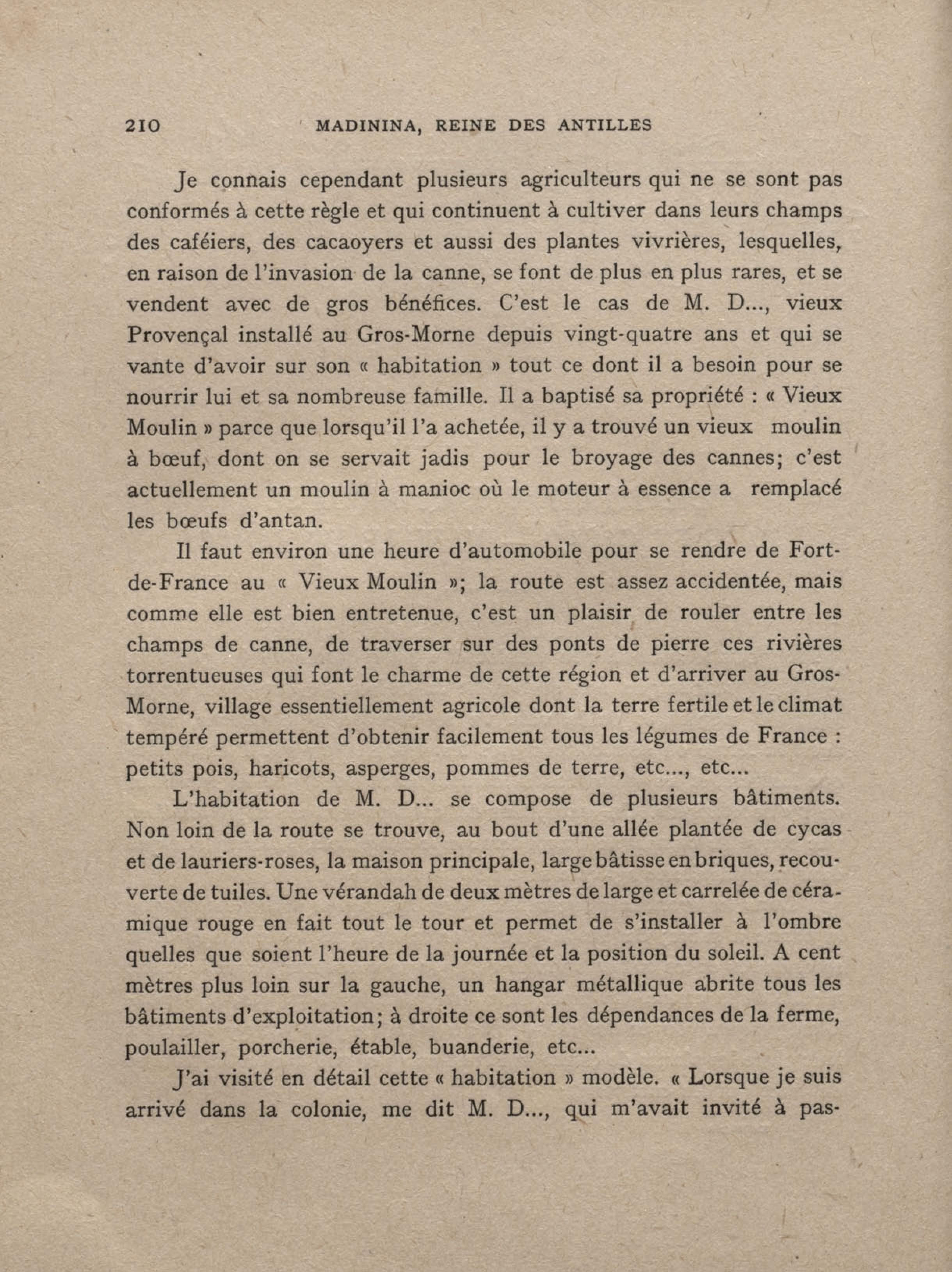 210 MADININA, REINE DES ANTILLES

Je connais cependant plusieurs agriculteurs qui ne se sont pas conformés à cette règle et qui continuent à cultiver dans leurs champs des caféiers, des cacaoyers et aussi des plantes vivrières, lesquelles, en raison de l'invasion de la canne, se font de plus en plus rares, et se vendent avec de gros bénéfices. C'est le cas de M. D..., vieux Provençal installé au Gros-Morne depuis vingt-quatre ans et qui se vante d'avoir sur son « habitation » tout ce dont il a besoin pour se nourrir lui et sa nombreuse famille. Il a baptisé sa propriété : « Vieux Moulin » parce que lorsqu'il l'a achetée, il y a trouvé un vieux moulin à bœuf, dont on se servait jadis pour le broyage des cannes; c'est actuellement un moulin à manioc où le moteur à essence a remplacé les bœufs d'antan.

Il faut environ une heure d'automobile pour se rendre de Fort-de-France au « Vieux Moulin »; la route est assez accidentée, mais comme elle est bien entretenue, c'est un plaisir de rouler entre les champs de canne, de traverser sur des ponts de pierre ces rivières torrentueuses qui font le charme de cette région et d'arriver au Gros-Morne, village essentiellement agricole dont la terre fertile et le climat tempéré permettent d'obtenir facilement tous les légumes de France : petits pois, haricots, asperges, pommes de terre, etc..., etc...

L'habitation de M. D... se compose de plusieurs bâtiments. Non loin de la route se trouve, au bout d'une allée plantée de cycas et de lauriers-roses, la maison principale, large bâtisse en briques, recouverte de tuiles. Une vérandah de deux mètres de large et carrelée de céramique rouge en fait tout le tour et permet de s'installer à l'ombre quelles que soient l'heure de la journée et la position du soleil. A cent mètres plus loin sur la gauche, un hangar métallique abrite tous les bâtiments d'exploitation; à droite ce sont les dépendances de la ferme, poulailler, porcherie, étable, buanderie, etc...

J'ai visité en détail cette « habitation » modèle. « Lorsque je suis arrivé dans la colonie, me dit M. D..., qui m'avait invité à pas-